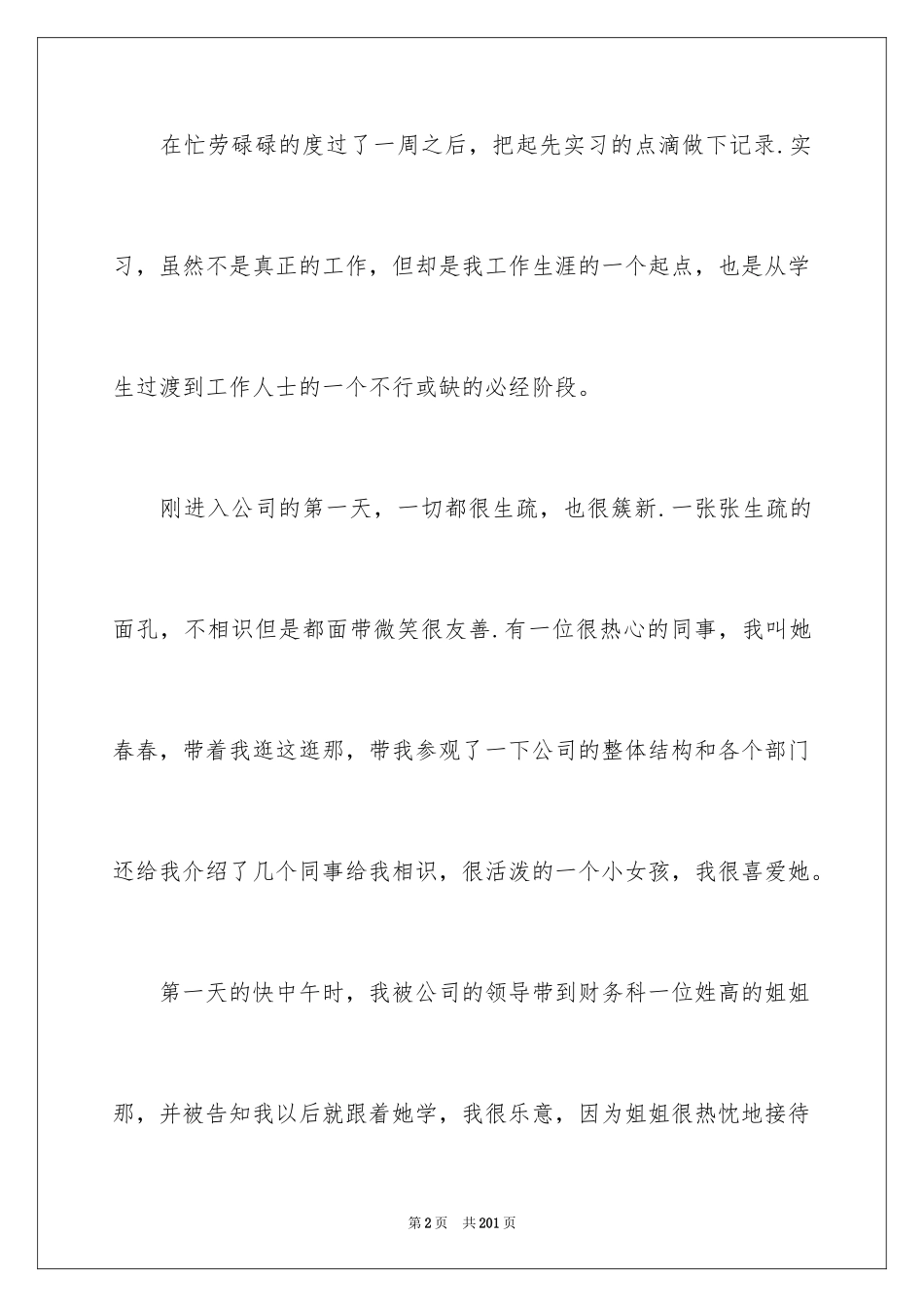 在忙劳碌碌的度过了一周之后，把起先实习的点滴做下记录.实习，虽然不是真正的工作，但却是我工作生涯的一个起点，也是从学生过渡到工作人士的一个不行或缺的必经阶段。

刚进入公司的第一天，一切都很生疏，也很簇新.一张张生疏的面孔，不相识但是都面带微笑很友善.有一位很热心的同事，我叫她春春，带着我逛这逛那，带我参观了一下公司的整体结构和各个部门还给我介绍了几个同事给我相识，很活泼的一个小女孩，我很喜爱她。

第一天的快中午时，我被公司的领导带到财务科一位姓高的姐姐那，并被告知我以后就跟着她学，我很乐意，因为姐姐很热忱地接待

第2页　共201页